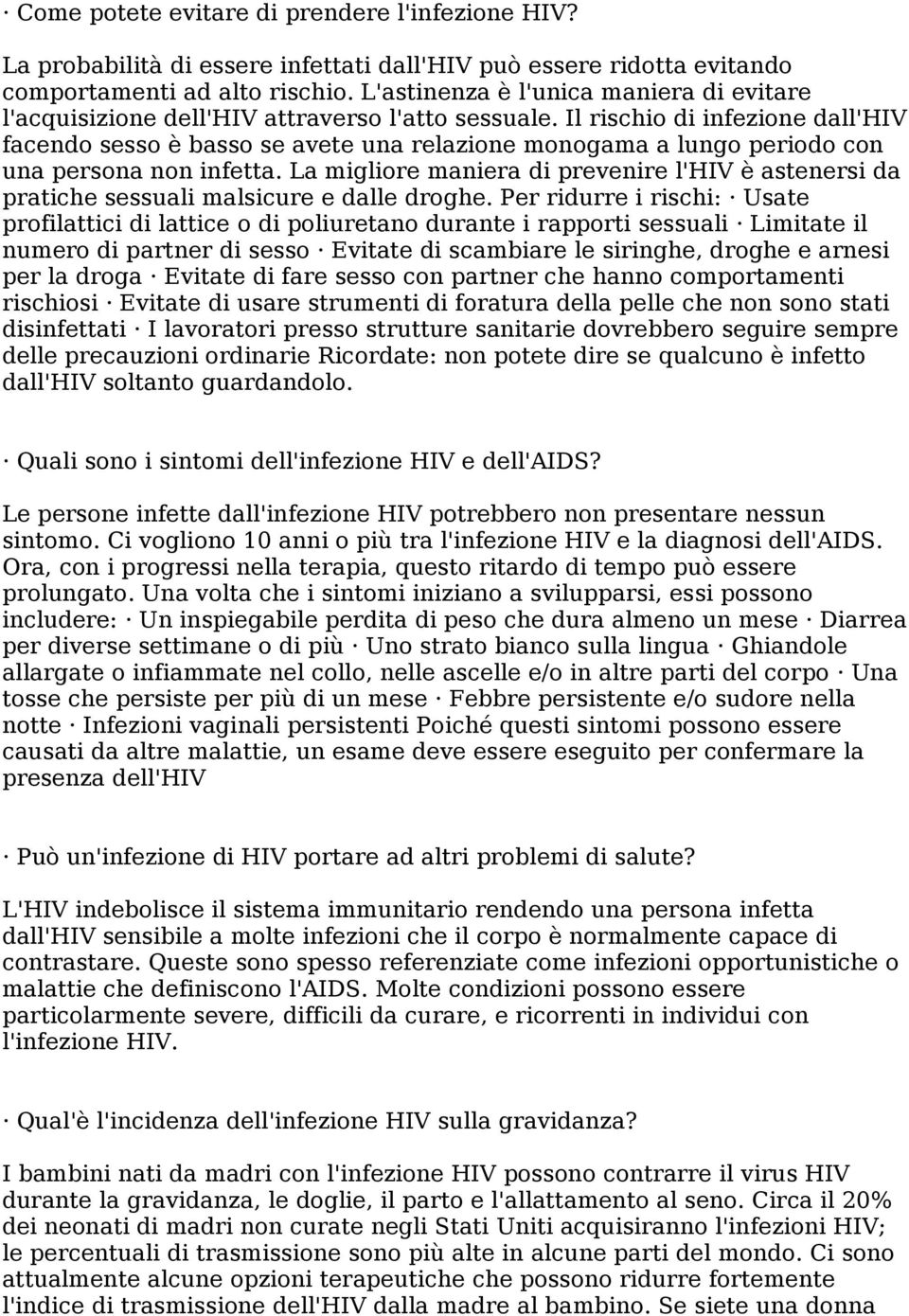 · Come potete evitare di prendere l'infezione HIV?

La probabilità di essere infettati dall'HIV può essere ridotta evitando comportamenti ad alto rischio. L'astinenza è l'unica maniera di evitare l'acquisizione dell'HIV attraverso l'atto sessuale. Il rischio di infezione dall'HIV facendo sesso è basso se avete una relazione monogama a lungo periodo con una persona non infetta. La migliore maniera di prevenire l'HIV è astenersi da pratiche sessuali malsicure e dalle droghe. Per ridurre i rischi: · Usate profilattici di lattice o di poliuretano durante i rapporti sessuali · Limitate il numero di partner di sesso · Evitate di scambiare le siringhe, droghe e arnesi per la droga · Evitate di fare sesso con partner che hanno comportamenti rischiosi · Evitate di usare strumenti di foratura della pelle che non sono stati disinfettati · I lavoratori presso strutture sanitarie dovrebbero seguire sempre delle precauzioni ordinarie Ricordate: non potete dire se qualcuno è infetto dall'HIV soltanto guardandolo.

· Quali sono i sintomi dell'infezione HIV e dell'AIDS?

Le persone infette dall'infezione HIV potrebbero non presentare nessun sintomo. Ci vogliono 10 anni o più tra l'infezione HIV e la diagnosi dell'AIDS. Ora, con i progressi nella terapia, questo ritardo di tempo può essere prolungato. Una volta che i sintomi iniziano a svilupparsi, essi possono includere: · Un inspiegabile perdita di peso che dura almeno un mese · Diarrea per diverse settimane o di più · Uno strato bianco sulla lingua · Ghiandole allargate o infiammate nel collo, nelle ascelle e/o in altre parti del corpo · Una tosse che persiste per più di un mese · Febbre persistente e/o sudore nella notte · Infezioni vaginali persistenti Poiché questi sintomi possono essere causati da altre malattie, un esame deve essere eseguito per confermare la presenza dell'HIV

· Può un'infezione di HIV portare ad altri problemi di salute?

L'HIV indebolisce il sistema immunitario rendendo una persona infetta dall'HIV sensibile a molte infezioni che il corpo è normalmente capace di contrastare. Queste sono spesso referenziate come infezioni opportunistiche o malattie che definiscono l'AIDS. Molte condizioni possono essere particolarmente severe, difficili da curare, e ricorrenti in individui con l'infezione HIV.

· Qual'è l'incidenza dell'infezione HIV sulla gravidanza?

I bambini nati da madri con l'infezione HIV possono contrarre il virus HIV durante la gravidanza, le doglie, il parto e l'allattamento al seno. Circa il 20% dei neonati di madri non curate negli Stati Uniti acquisiranno l'infezioni HIV; le percentuali di trasmissione sono più alte in alcune parti del mondo. Ci sono attualmente alcune opzioni terapeutiche che possono ridurre fortemente l'indice di trasmissione dell'HIV dalla madre al bambino. Se siete una donna